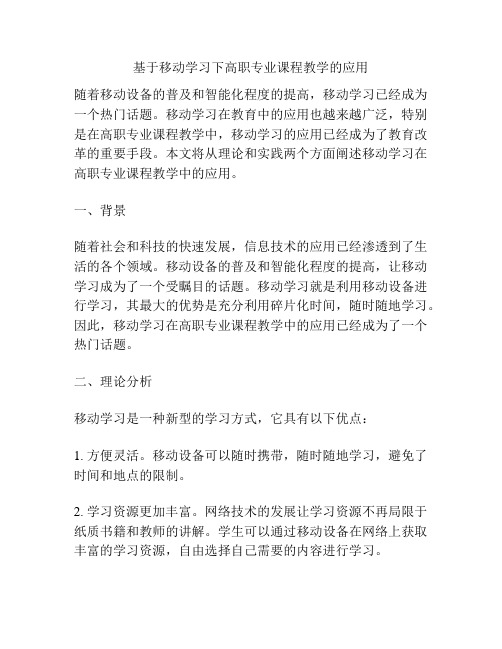 基于移动学习下高职专业课程教学的应用

随着移动设备的普及和智能化程度的提高，移动学习已经成为一个热门话题。移动学习在教育中的应用也越来越广泛，特别是在高职专业课程教学中，移动学习的应用已经成为了教育改革的重要手段。本文将从理论和实践两个方面阐述移动学习在高职专业课程教学中的应用。

一、背景

随着社会和科技的快速发展，信息技术的应用已经渗透到了生活的各个领域。移动设备的普及和智能化程度的提高，让移动学习成为了一个受瞩目的话题。移动学习就是利用移动设备进行学习，其最大的优势是充分利用碎片化时间，随时随地学习。因此，移动学习在高职专业课程教学中的应用已经成为了一个热门话题。

二、理论分析

移动学习是一种新型的学习方式，它具有以下优点：

1. 方便灵活。移动设备可以随时携带，随时随地学习，避免了时间和地点的限制。

2. 学习资源更加丰富。网络技术的发展让学习资源不再局限于纸质书籍和教师的讲解。学生可以通过移动设备在网络上获取丰富的学习资源，自由选择自己需要的内容进行学习。